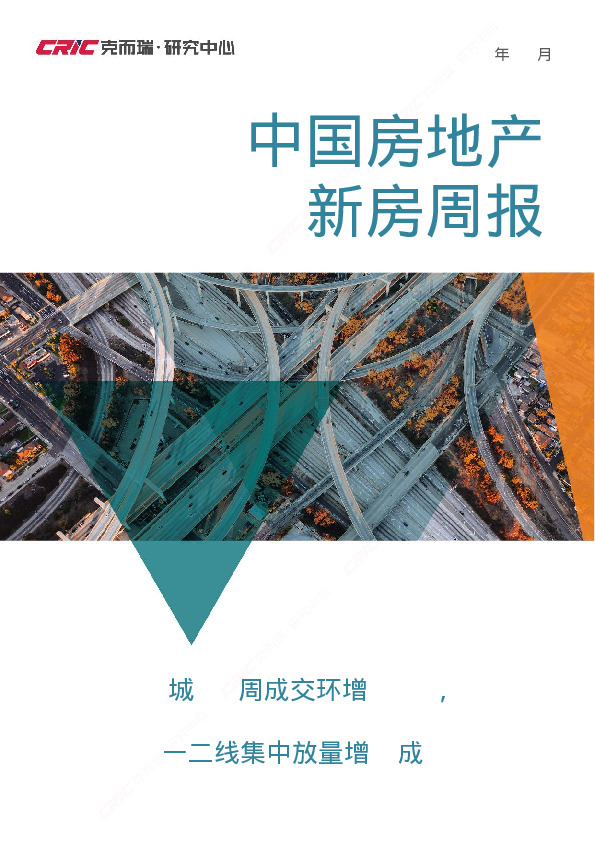 CRIC 克而瑞·研究中心

年 月

中国房地产
新房周报

城 周成交环增 ，

一二线集中放量增 成